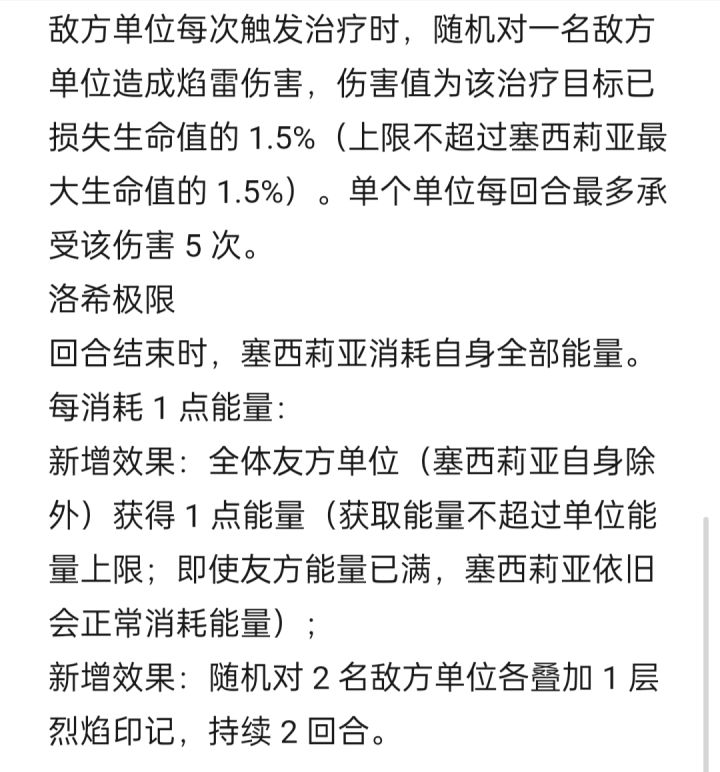 敌方单位每次触发治疗时，随机对一名敌方单位造成焰雷伤害，伤害值为该治疗目标已损失生命值的 1.5%（上限不超过塞西莉亚最大生命值的 1.5%）。单个单位每回合最多承受该伤害 5 次。
洛希极限
回合结束时，塞西莉亚消耗自身全部能量。
每消耗 1 点能量：
新增效果：全体友方单位（塞西莉亚自身除外）获得 1 点能量（获取能量不超过单位能量上限；即使友方能量已满，塞西莉亚依旧会正常消耗能量）；
新增效果：随机对 2 名敌方单位各叠加 1 层烈焰印记，持续 2 回合。